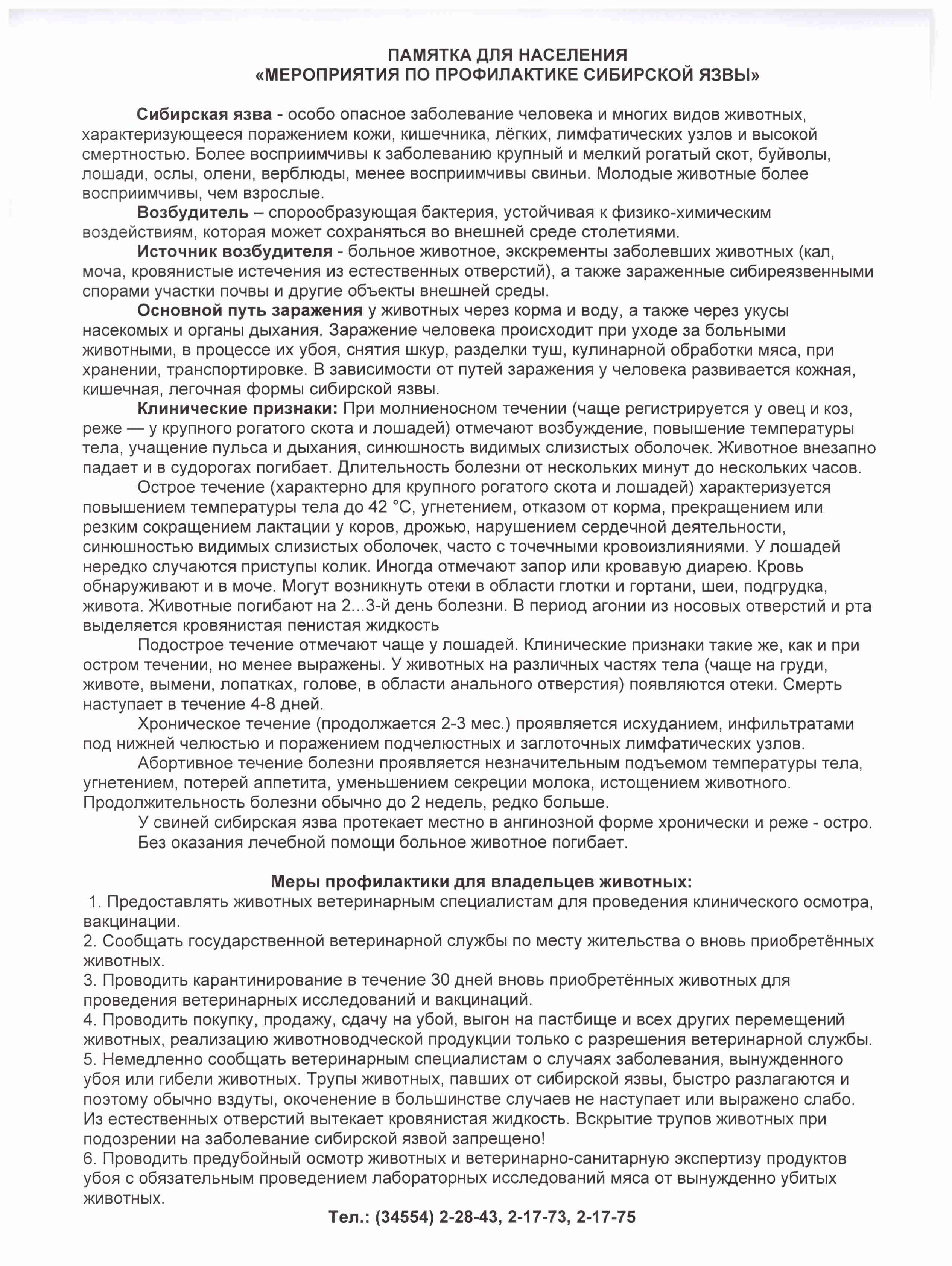 ПАМЯТКА ДЛЯ НАСЕЛЕНИЯ
«МЕРОПРИЯТИЯ ПО ПРОФИЛАКТИКЕ СИБИРСКОЙ ЯЗВЫ»

Сибирская язва - особо опасное заболевание человека и многих видов животных, характеризующееся поражением кожи, кишечника, лёгких, лимфатических узлов и высокой смертностью. Более восприимчивы к заболеванию крупный и мелкий рогатый скот, буйволы, лошади, ослы, олени, верблюды, менее восприимчивы свиньи. Молодые животные более восприимчивы, чем взрослые.

Возбудитель – спорообразующая бактерия, устойчивая к физико-химическим воздействиям, которая может сохраняться во внешней среде столетиями.

Источник возбудителя - больное животное, экскременты заболевших животных (кал, моча, кровянистые истечения из естественных отверстий), а также зараженные сибиреязвенными спорами участки почвы и другие объекты внешней среды.

Основной путь заражения у животных через корма и воду, а также через укусы насекомых и органы дыхания. Заражение человека происходит при уходе за больными животными, в процессе их убоя, снятия шкур, разделки туш, кулинарной обработки мяса, при хранении, транспортировке. В зависимости от путей заражения у человека развивается кожная, кишечная, легочная формы сибирской язвы.

Клинические признаки: При молниеносном течении (чаще регистрируется у овец и коз, реже — у крупного рогатого скота и лошадей) отмечают возбуждение, повышение температуры тела, учащение пульса и дыхания, синюшность видимых слизистых оболочек. Животное внезапно падает и в судорогах погибает. Длительность болезни от нескольких минут до нескольких часов.

Острое течение (характерно для крупного рогатого скота и лошадей) характеризуется повышением температуры тела до 42 °С, угнетением, отказом от корма, прекращением или резким сокращением лактации у коров, дрожью, нарушением сердечной деятельности, синюшностью видимых слизистых оболочек, часто с точечными кровоизлияниями. У лошадей нередко случаются приступы колик. Иногда отмечают запор или кровавую диарею. Кровь обнаруживают и в моче. Могут возникнуть отеки в области глотки и гортани, шеи, подгрудка, живота. Животные погибают на 2...3-й день болезни. В период агонии из носовых отверстий и рта выделяется кровянистая пенистая жидкость

Подострое течение отмечают чаще у лошадей. Клинические признаки такие же, как и при остром течении, но менее выражены. У животных на различных частях тела (чаще на груди, животе, вымени, лопатках, голове, в области анального отверстия) появляются отеки. Смерть наступает в течение 4-8 дней.

Хроническое течение (продолжается 2-3 мес.) проявляется исхуданием, инфильтратами под нижней челюстью и поражением подчелюстных и заглоточных лимфатических узлов.

Абортивное течение болезни проявляется незначительным подъемом температуры тела, угнетением, потерей аппетита, уменьшением секреции молока, истощением животного. Продолжительность болезни обычно до 2 недель, редко больше.

У свиней сибирская язва протекает местно в ангинозной форме хронически и реже - остро.

Без оказания лечебной помощи больное животное погибает.

Меры профилактики для владельцев животных:
1. Предоставлять животных ветеринарным специалистам для проведения клинического осмотра, вакцинации.
2. Сообщать государственной ветеринарной службы по месту жительства о вновь приобретённых животных.
3. Проводить карантинирование в течение 30 дней вновь приобретённых животных для проведения ветеринарных исследований и вакцинаций.
4. Проводить покупку, продажу, сдачу на убой, выгон на пастбище и всех других перемещений животных, реализацию животноводческой продукции только с разрешения ветеринарной службы.
5. Немедленно сообщать ветеринарным специалистам о случаях заболевания, вынужденного убоя или гибели животных. Трупы животных, павших от сибирской язвы, быстро разлагаются и поэтому обычно вздуты, окоченение в большинстве случаев не наступает или выражено слабо. Из естественных отверстий вытекает кровянистая жидкость. Вскрытие трупов животных при подозрении на заболевание сибирской язвой запрещено!
6. Проводить предубойный осмотр животных и ветеринарно-санитарную экспертизу продуктов убоя с обязательным проведением лабораторных исследований мяса от вынужденно убитых животных.

Тел.: (34554) 2-28-43, 2-17-73, 2-17-75